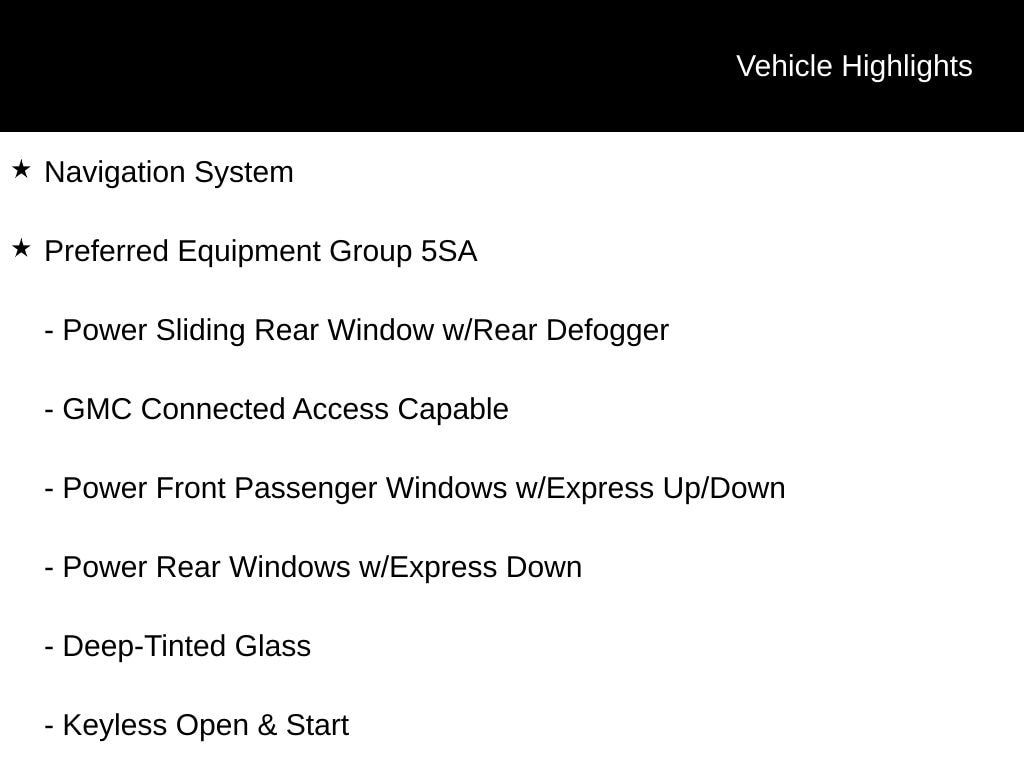 Vehicle Highlights

★ Navigation System

★ Preferred Equipment Group 5SA

- Power Sliding Rear Window w/Rear Defogger

- GMC Connected Access Capable

- Power Front Passenger Windows w/Express Up/Down

- Power Rear Windows w/Express Down

- Deep-Tinted Glass

- Keyless Open & Start